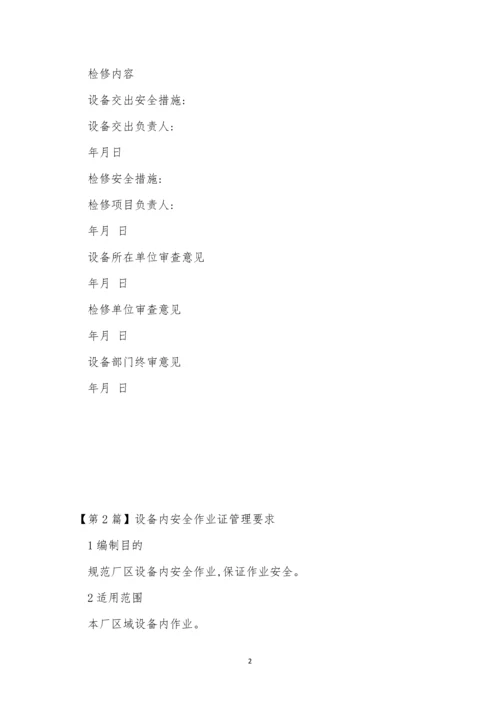 检修内容

设备交出安全措施：

设备交出负责人：

年月日

检修安全措施：

检修项目负责人：

年月 日

设备所在单位审查意见

年月 日

检修单位审查意见

年月 日

设备部门终审意见

年月 日

【第2篇】设备内安全作业证管理要求

1编制目的

规范厂区设备内安全作业,保证作业安全。

2适用范围

本厂区域设备内作业。

2